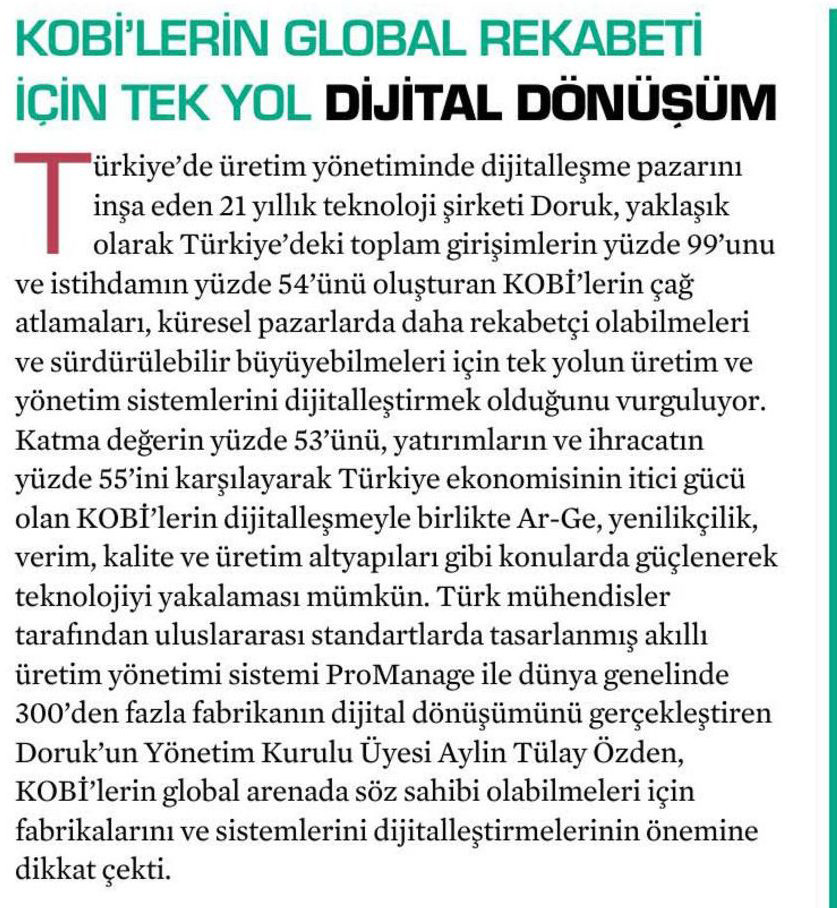 KOBİ'LERİN GLOBAL REKABETİ İÇİN TEK YOL DİJİTAL DÖNÜŞÜM

Türkiye'de üretim yönetiminde dijitalleşme pazarını inşa eden 21 yıllık teknoloji şirketi Doruk, yaklaşık olarak Türkiye'deki toplam girişimlerin yüzde 99'unu ve istihdamın yüzde 54'ünü oluşturan KOBİ'lerin çağ atlamaları, küresel pazarlarda daha rekabetçi olabilmeleri ve sürdürülebilir büyüyebilmeleri için tek yolun üretim ve yönetim sistemlerini dijitalleştirmek olduğunu vurguluyor. Katma değerin yüzde 53'ünü, yatırımların ve ihracatın yüzde 55'ini karşılayarak Türkiye ekonomisinin itici gücü olan KOBİ'lerin dijitalleşmeyle birlikte Ar-Ge, yenilikçilik, verim, kalite ve üretim altyapıları gibi konularda güçlenerek teknolojiyi yakalaması mümkün. Türk mühendisler tarafından uluslararası standartlarda tasarlanmış akıllı üretim yönetimi sistemi ProManage ile dünya genelinde 300'den fazla fabrikanın dijital dönüşümünü gerçekleştiren Doruk'un Yönetim Kurulu Üyesi Aylin Tülay Özden, KOBİ'lerin global arenada söz sahibi olabilmeleri için fabrikalarını ve sistemlerini dijitalleştirmelerinin önemine dikkat çekti.